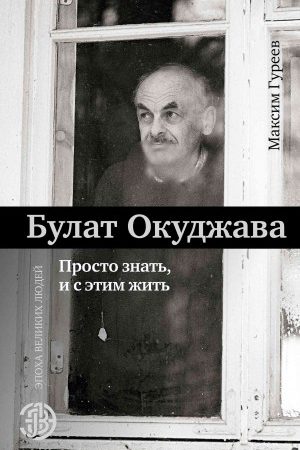 Максим Гуреев

Булат Окуджава

Просто знать, и с этим жить

ЭПОХА ВЕЛИКИХ ЛЮДЕЙ